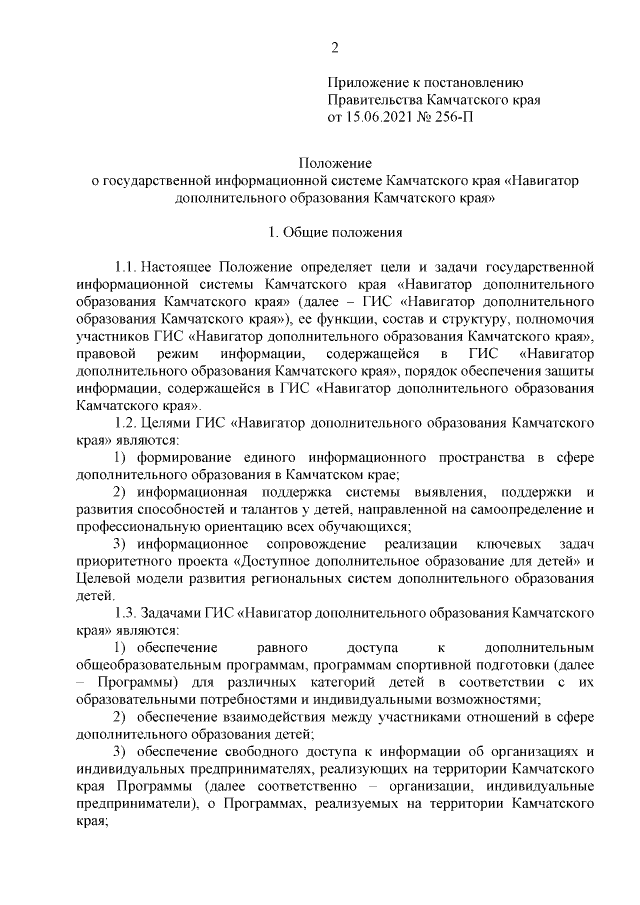 2

Приложение к постановлению Правительства Камчатского края от 15.06.2021 № 256-П

Положение
о государственной информационной системе Камчатского края «Навигатор дополнительного образования Камчатского края»

1. Общие положения

1.1. Настоящее Положение определяет цели и задачи государственной информационной системы Камчатского края «Навигатор дополнительного образования Камчатского края» (далее – ГИС «Навигатор дополнительного образования Камчатского края»), ее функции, состав и структуру, полномочия участников ГИС «Навигатор дополнительного образования Камчатского края», правовой режим информации, содержащейся в ГИС «Навигатор дополнительного образования Камчатского края», порядок обеспечения защиты информации, содержащейся в ГИС «Навигатор дополнительного образования Камчатского края».

1.2. Целями ГИС «Навигатор дополнительного образования Камчатского края» являются:

1) формирование единого информационного пространства в сфере дополнительного образования в Камчатском крае;

2) информационная поддержка системы выявления, поддержки и развития способностей и талантов у детей, направленной на самоопределение и профессиональную ориентацию всех обучающихся;

3) информационное сопровождение реализации ключевых задач приоритетного проекта «Доступное дополнительное образование для детей» и Целевой модели развития региональных систем дополнительного образования детей.

1.3. Задачами ГИС «Навигатор дополнительного образования Камчатского края» являются:

1) обеспечение равного доступа к дополнительным общеобразовательным программам, программам спортивной подготовки (далее – Программы) для различных категорий детей в соответствии с их образовательными потребностями и индивидуальными возможностями;

2) обеспечение взаимодействия между участниками отношений в сфере дополнительного образования детей;

3) обеспечение свободного доступа к информации об организациях и индивидуальных предпринимателях, реализующих на территории Камчатского края Программы (далее соответственно – организации, индивидуальные предприниматели), о Программах, реализуемых на территории Камчатского края;